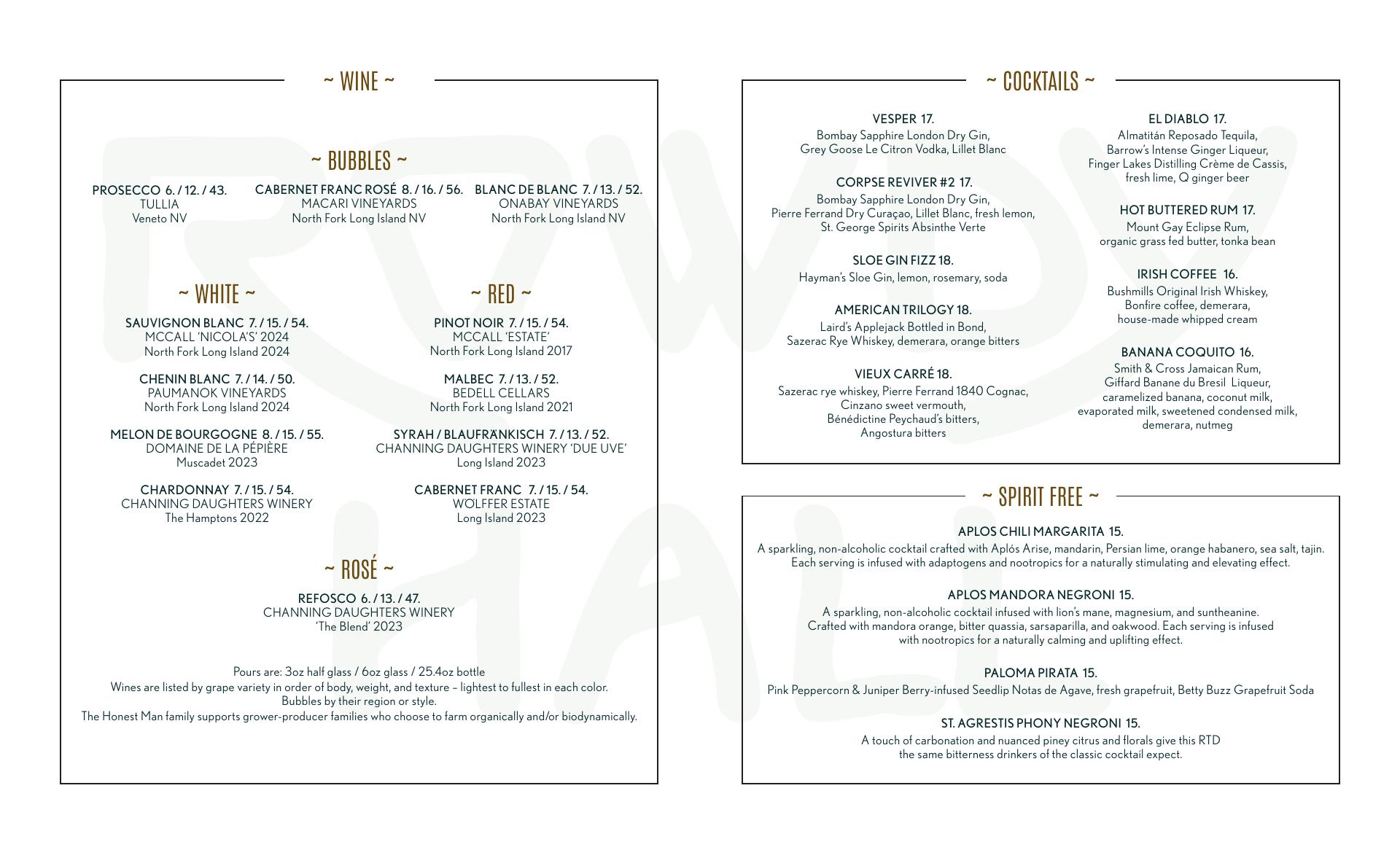 ~ WINE ~

~ BUBBLES ~

PROSECCO 6. / 12. / 43.
TULLIA
Veneto NV

CABERNET FRANC ROSÉ 8. / 16. / 56.
MACARI VINEYARDS
North Fork Long Island NV

BLANC DE BLANC 7. / 13. / 52.
ONABAY VINEYARDS
North Fork Long Island NV

~ WHITE ~

SAUVIGNON BLANC 7. / 15. / 54.
MCCALL 'NICOLA'S' 2024
North Fork Long Island 2024

CHENIN BLANC 7. / 14. / 50.
PAUMANOK VINEYARDS
North Fork Long Island 2024

MELON DE BOURGOGNE 8. / 15. / 55.
DOMAINE DE LA PÉPIÈRE
Muscadet 2023

CHARDONNAY 7. / 15. / 54.
CHANNING DAUGHTERS WINERY
The Hamptons 2022

~ RED ~

PINOT NOIR 7. / 15. / 54.
MCCALL 'ESTATE'
North Fork Long Island 2017

MALBEC 7. / 13. / 52.
BEDELL CELLARS
North Fork Long Island 2021

SYRAH / BLAUFRÄNKISCH 7. / 13. / 52.
CHANNING DAUGHTERS WINERY 'DUE UVE'
Long Island 2023

CABERNET FRANC 7. / 15. / 54.
WOLFFER ESTATE
Long Island 2023

~ ROSÉ ~

REFOSCO 6. / 13. / 47.
CHANNING DAUGHTERS WINERY
'The Blend' 2023

Pours are: 3oz half glass / 6oz glass / 25.4oz bottle
Wines are listed by grape variety in order of body, weight, and texture – lightest to fullest in each color.
Bubbles by their region or style.
The Honest Man family supports grower-producer families who choose to farm organically and/or biodynamically.

~ COCKTAILS ~

VESPER 17.
Bombay Sapphire London Dry Gin,
Grey Goose Le Citron Vodka, Lillet Blanc

CORPSE REVIVER #2 17.
Bombay Sapphire London Dry Gin,
Pierre Ferrand Dry Curaçao, Lillet Blanc, fresh lemon,
St. George Spirits Absinthe Verte

SLOE GIN FIZZ 18.
Hayman's Sloe Gin, lemon, rosemary, soda

AMERICAN TRILOGY 18.
Laird's Applejack Bottled in Bond,
Sazerac Rye Whiskey, demerara, orange bitters

VIEUX CARRÉ 18.
Sazerac rye whiskey, Pierre Ferrand 1840 Cognac,
Cinzano sweet vermouth,
Bénédictine Peychaud's bitters,
Angostura bitters

EL DIABLO 17.
Almatitán Reposado Tequila,
Barrow's Intense Ginger Liqueur,
Finger Lakes Distilling Crème de Cassis,
fresh lime, Q ginger beer

HOT BUTTERED RUM 17.
Mount Gay Eclipse Rum,
organic grass fed butter, tonka bean

IRISH COFFEE 16.
Bushmills Original Irish Whiskey,
Bonfire coffee, demerara,
house-made whipped cream

BANANA COQUITO 16.
Smith & Cross Jamaican Rum,
Giffard Banane du Bresil Liqueur,
caramelized banana, coconut milk,
evaporated milk, sweetened condensed milk,
demerara, nutmeg

~ SPIRIT FREE ~

APLOS CHILI MARGARITA 15.
A sparkling, non-alcoholic cocktail crafted with Aplós Arise, mandarin, Persian lime, orange habanero, sea salt, tajin.
Each serving is infused with adaptogens and nootropics for a naturally stimulating and elevating effect.

APLOS MANDORA NEGRONI 15.
A sparkling, non-alcoholic cocktail infused with lion's mane, magnesium, and suntheanine.
Crafted with mandora orange, bitter quassia, sarsaparilla, and oakwood. Each serving is infused
with nootropics for a naturally calming and uplifting effect.

PALOMA PIRATA 15.
Pink Peppercorn & Juniper Berry-infused Seedlip Notas de Agave, fresh grapefruit, Betty Buzz Grapefruit Soda

ST. AGRESTIS PHONY NEGRONI 15.
A touch of carbonation and nuanced piney citrus and florals give this RTD
the same bitterness drinkers of the classic cocktail expect.